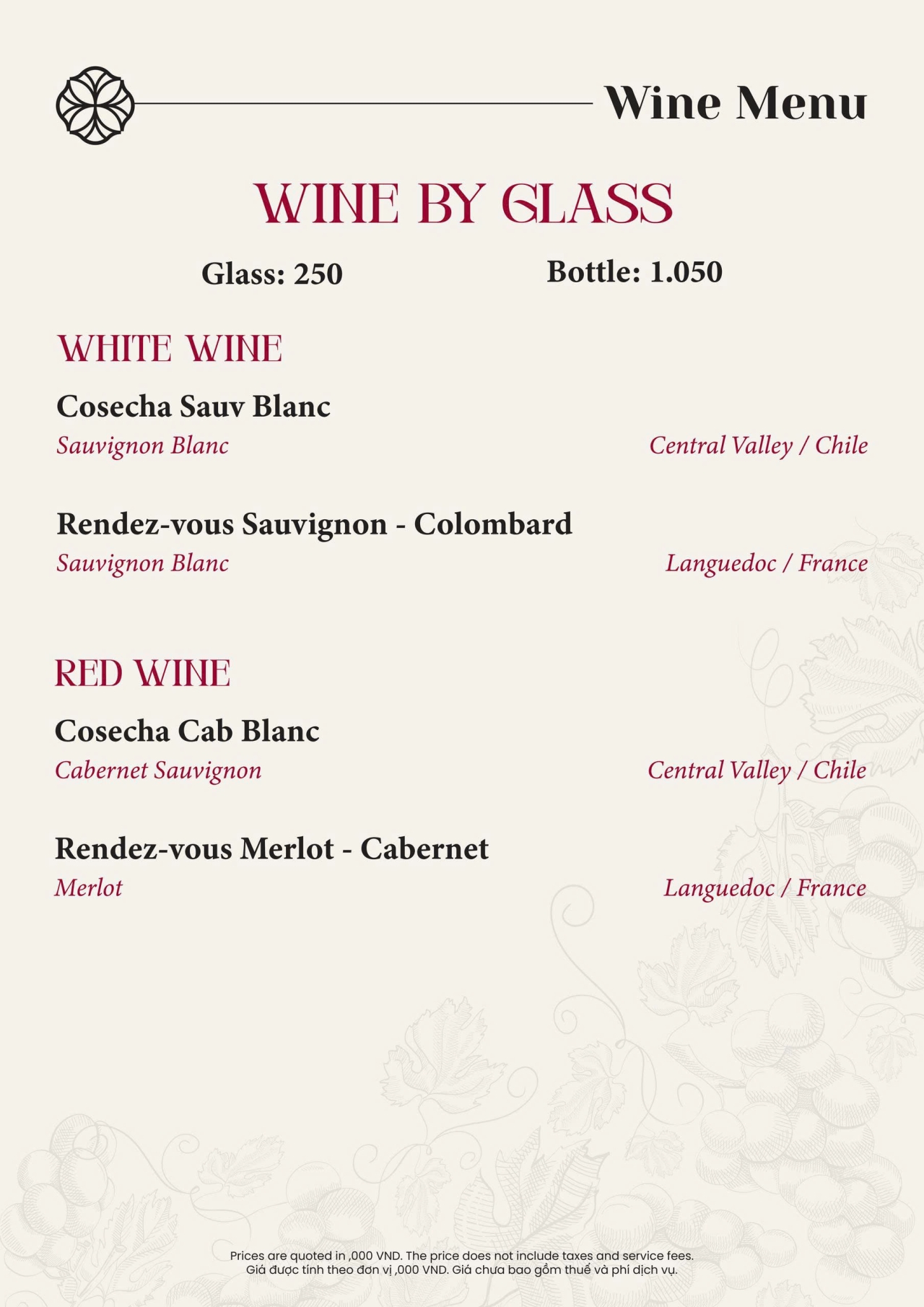 Wine Menu

WINE BY GLASS

Glass: 250

Bottle: 1.050

WHITE WINE

Cosecha Sauv Blanc
Sauvignon Blanc
Central Valley / Chile

Rendez-vous Sauvignon - Colombard
Sauvignon Blanc
Languedoc / France

RED WINE

Cosecha Cab Blanc
Cabernet Sauvignon
Central Valley / Chile

Rendez-vous Merlot - Cabernet
Merlot
Languedoc / France

Prices are quoted in ,000 VND. The price does not include taxes and service fees.
Giá được tính theo đơn vị ,000 VND. Giá chưa bao gồm thuế và phí dịch vụ.